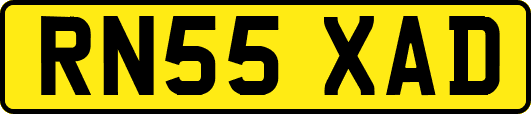 RN55 XAD